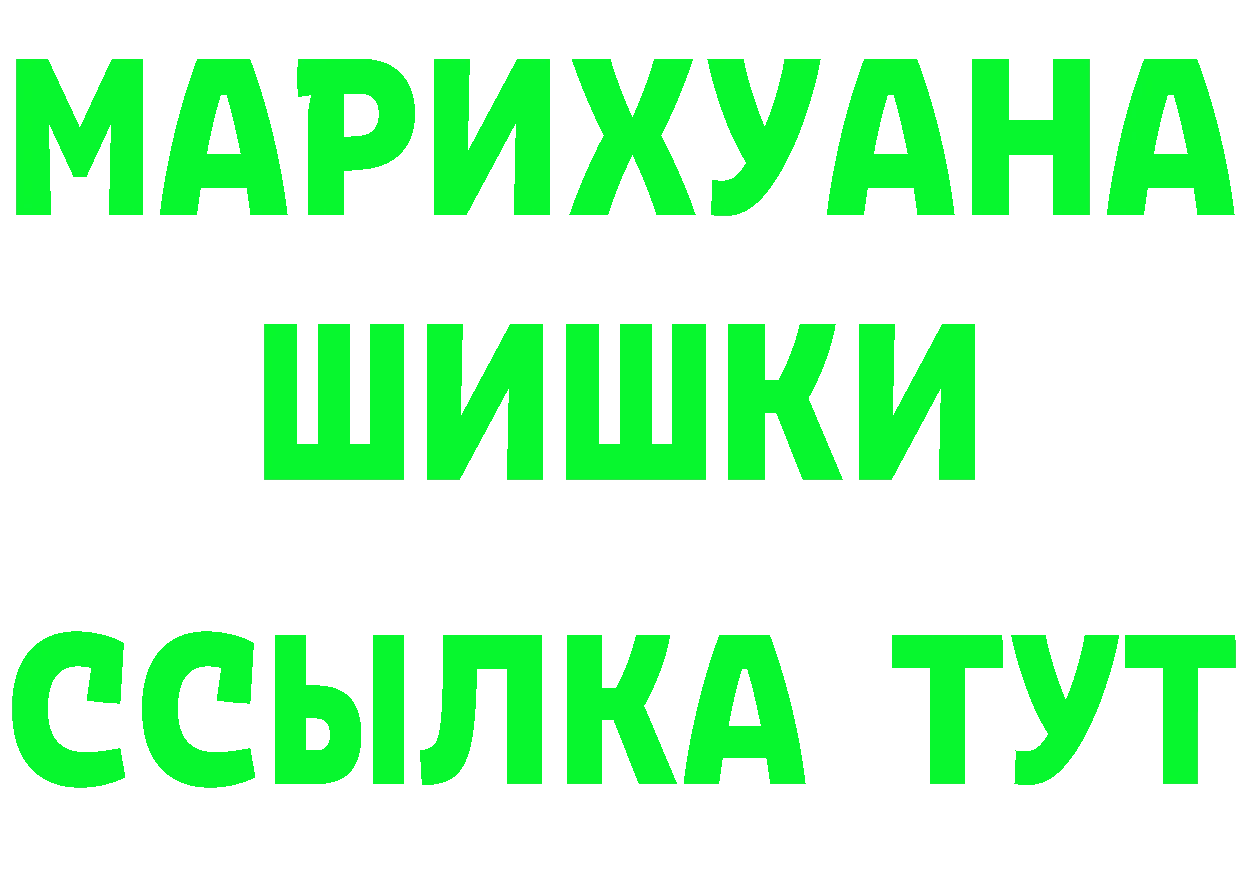 МАРИХУАНА
ШИШКИ
ССЫЛКА ТУТ